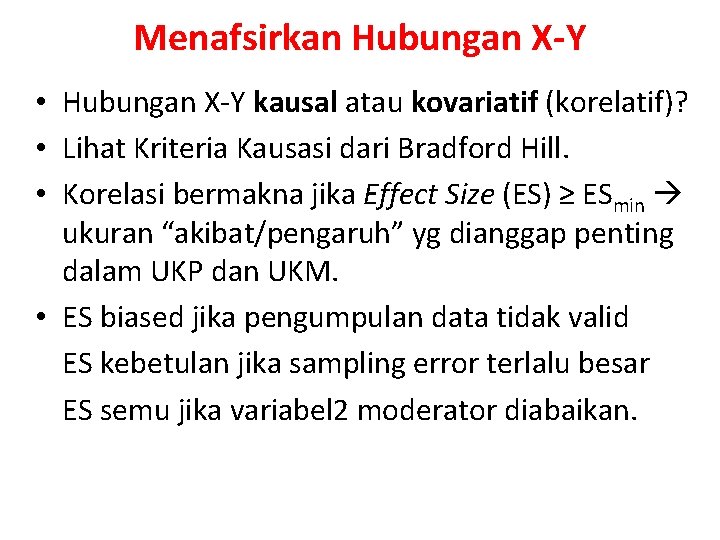 Menafsirkan Hubungan X-Y

• Hubungan X-Y kausal atau kovariatif (korelatif)?
• Lihat Kriteria Kausasi dari Bradford Hill.
• Korelasi bermakna jika Effect Size (ES) ≥ $ES_{min}$ → ukuran “akibat/pengaruh” yg dianggap penting dalam UKP dan UKM.
• ES biased jika pengumpulan data tidak valid

ES kebetulan jika sampling error terlalu besar

ES semu jika variabel2 moderator diabaikan.